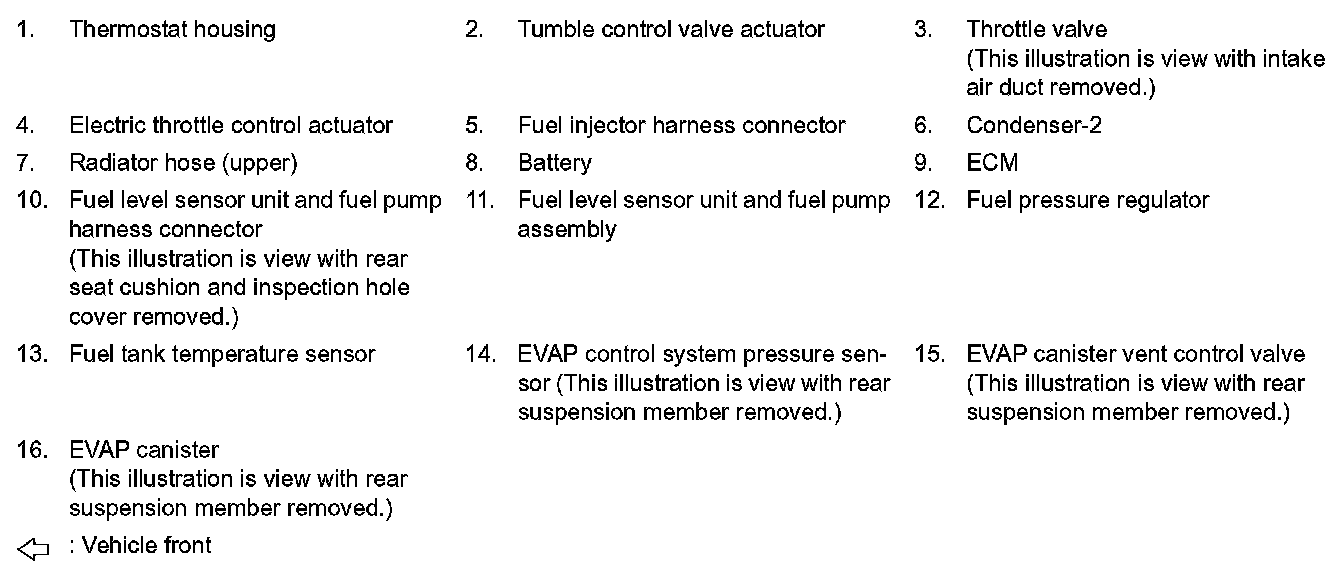 1. Thermostat housing

2. Tumble control valve actuator

3. Throttle valve
(This illustration is view with intake air duct removed.)

4. Electric throttle control actuator

5. Fuel injector harness connector

6. Condenser-2

7. Radiator hose (upper)

8. Battery

9. ECM

10. Fuel level sensor unit and fuel pump harness connector
(This illustration is view with rear seat cushion and inspection hole cover removed.)

11. Fuel level sensor unit and fuel pump assembly

12. Fuel pressure regulator

13. Fuel tank temperature sensor

14. EVAP control system pressure sensor (This illustration is view with rear suspension member removed.)

15. EVAP canister vent control valve
(This illustration is view with rear suspension member removed.)

16. EVAP canister
(This illustration is view with rear suspension member removed.)

⇦ : Vehicle front